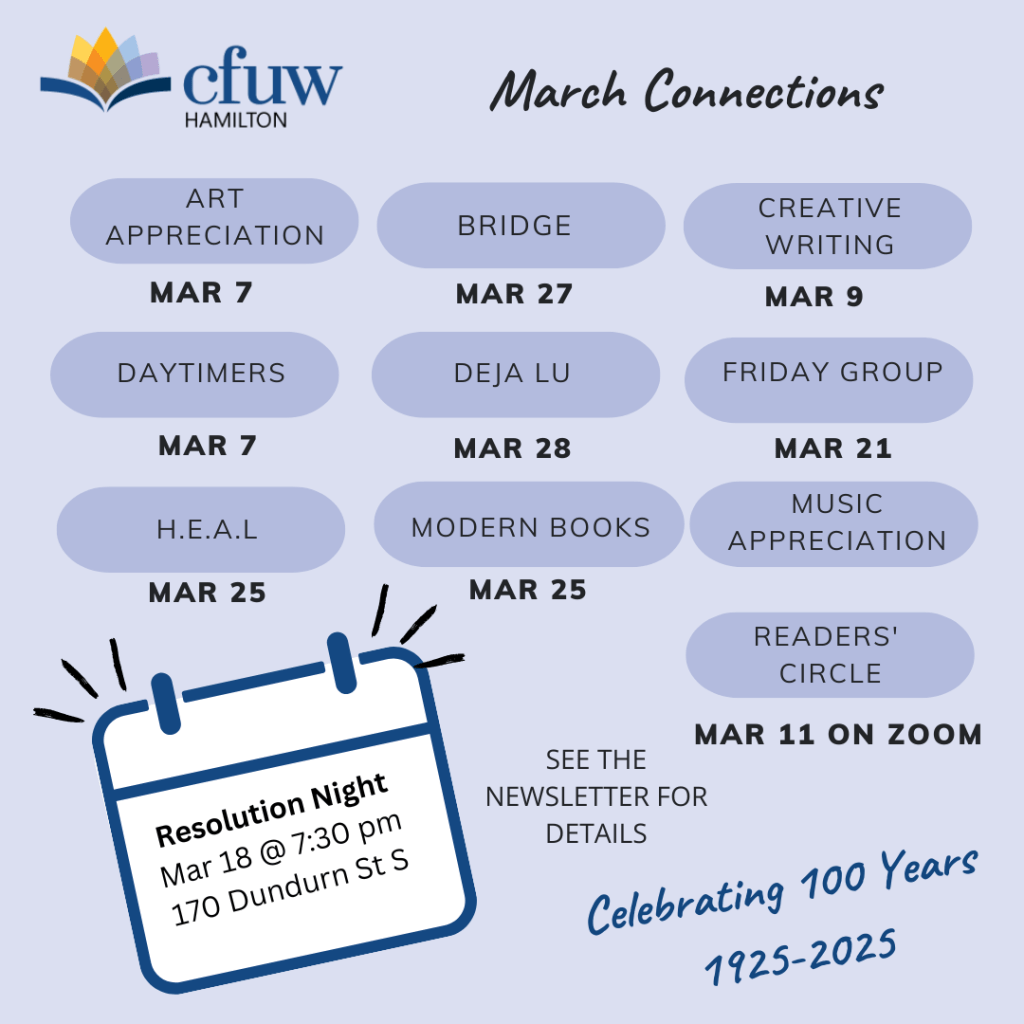 cfuw
HAMILTON

March Connections

ART APPRECIATION
MAR 7

BRIDGE
MAR 27

CREATIVE WRITING
MAR 9

DAYTIMERS
MAR 7

DEJA LU
MAR 28

FRIDAY GROUP
MAR 21

H.E.A.L
MAR 25

MODERN BOOKS
MAR 25

MUSIC APPRECIATION

READERS' CIRCLE
MAR 11 ON ZOOM

Resolution Night
Mar 18 @ 7:30 pm
170 Dundurn St S

SEE THE NEWSLETTER FOR DETAILS

Celebrating 100 Years
1925-2025